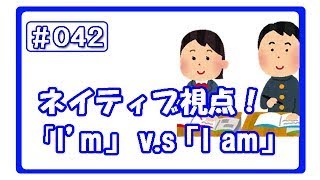 #042

ネイティブ視点！
「I'm」 v.s「I am」